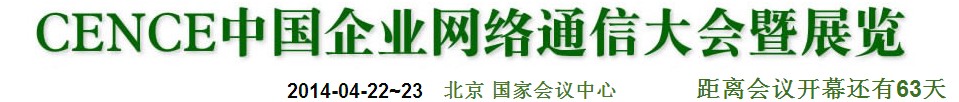 CENCE中国企业网络通信大会暨展览

2014-04-22~23 北京 国家会议中心 距离会议开幕还有63天